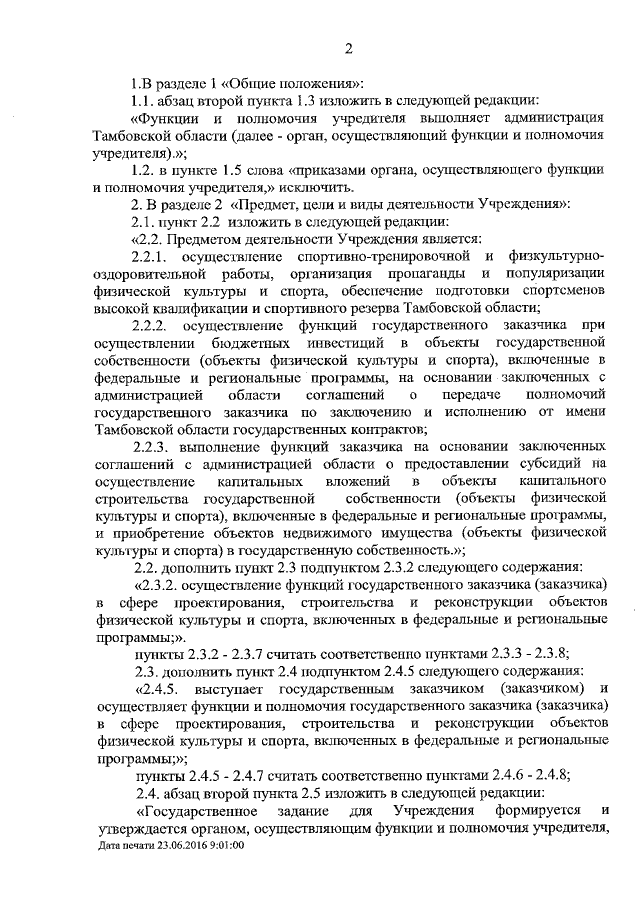 2

1.В разделе 1 «Общие положения»:

1.1. абзац второй пункта 1.3 изложить в следующей редакции:

«Функции и полномочия учредителя выполняет администрация Тамбовской области (далее - орган, осуществляющий функции и полномочия учредителя).»;

1.2. в пункте 1.5 слова «приказами органа, осуществляющего функции и полномочия учредителя,» исключить.

2. В разделе 2 «Предмет, цели и виды деятельности Учреждения»:

2.1. пункт 2.2 изложить в следующей редакции:

«2.2. Предметом деятельности Учреждения является:

2.2.1. осуществление спортивно-тренировочной и физкультурно-оздоровительной работы, организация пропаганды и популяризации физической культуры и спорта, обеспечение подготовки спортсменов высокой квалификации и спортивного резерва Тамбовской области;

2.2.2. осуществление функций государственного заказчика при осуществлении бюджетных инвестиций в объекты государственной собственности (объекты физической культуры и спорта), включенные в федеральные и региональные программы, на основании заключенных с администрацией области соглашений о передаче полномочий государственного заказчика по заключению и исполнению от имени Тамбовской области государственных контрактов;

2.2.3. выполнение функций заказчика на основании заключенных соглашений с администрацией области о предоставлении субсидий на осуществление капитальных вложений в объекты капитального строительства государственной собственности (объекты физической культуры и спорта), включенные в федеральные и региональные программы, и приобретение объектов недвижимого имущества (объекты физической культуры и спорта) в государственную собственность.»;

2.2. дополнить пункт 2.3 подпунктом 2.3.2 следующего содержания:

«2.3.2. осуществление функций государственного заказчика (заказчика) в сфере проектирования, строительства и реконструкции объектов физической культуры и спорта, включенных в федеральные и региональные программы;».

пункты 2.3.2 - 2.3.7 считать соответственно пунктами 2.3.3 - 2.3.8;

2.3. дополнить пункт 2.4 подпунктом 2.4.5 следующего содержания:

«2.4.5. выступает государственным заказчиком (заказчиком) и осуществляет функции и полномочия государственного заказчика (заказчика) в сфере проектирования, строительства и реконструкции объектов физической культуры и спорта, включенных в федеральные и региональные программы;»;

пункты 2.4.5 - 2.4.7 считать соответственно пунктами 2.4.6 - 2.4.8;

2.4. абзац второй пункта 2.5 изложить в следующей редакции:

«Государственное задание для Учреждения формируется и утверждается органом, осуществляющим функции и полномочия учредителя,

Дата печати 23.06.2016 9:01:00